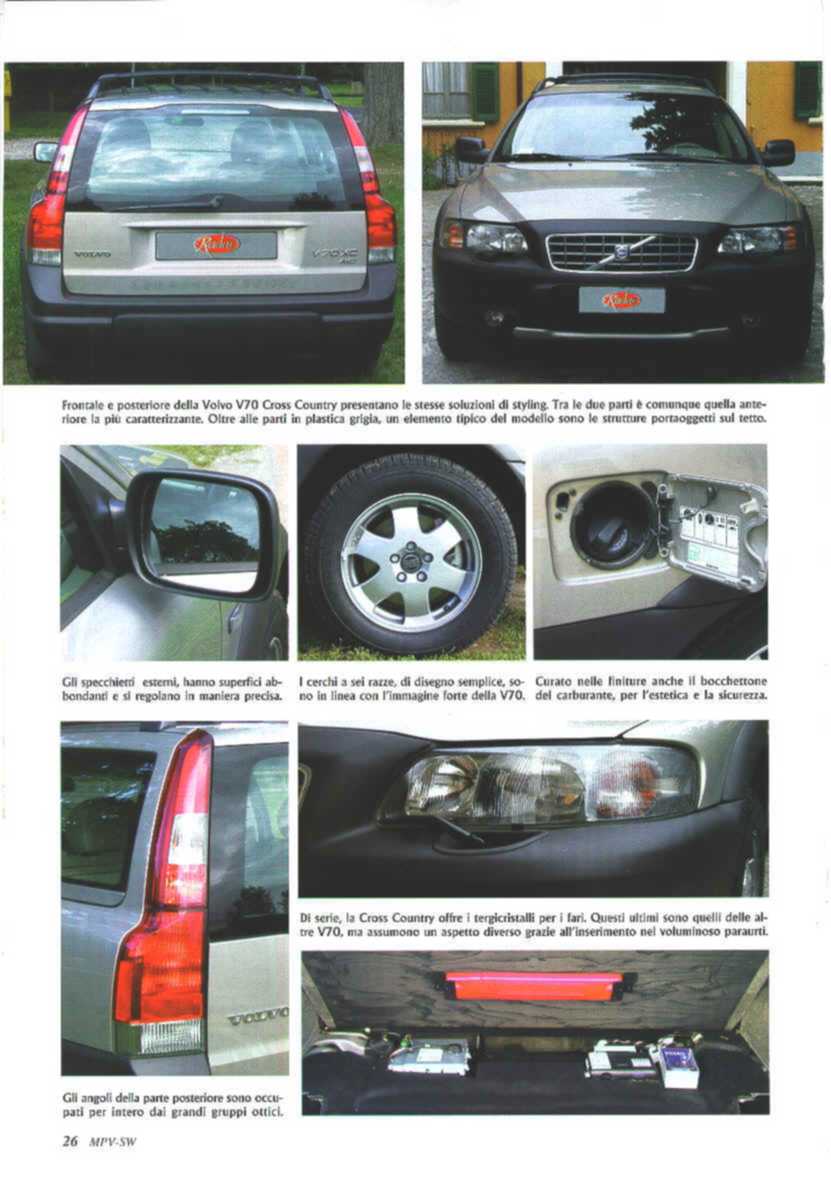 Frontale e posteriore della Volvo V70 Cross Country presentano le stesse soluzioni di styling. Tra le due parti è comunque quella anteriore la più caratterizzante. Oltre alle parti in plastica grigia, un elemento tipico del modello sono le strutture portaoggetti sul tetto.

Gli specchietti esterni, hanno superfici abbondanti e si regolano in maniera precisa.

I cerchi a sei razze, di disegno semplice, sono in linea con l'immagine forte della V70.

Curato nelle finiture anche il bocchettone del carburante, per l'estetica e la sicurezza.

Di serie, la Cross Country offre i tergicristalli per i fari. Questi ultimi sono quelli delle altre V70, ma assumono un aspetto diverso grazie all'inserimento nel voluminoso paraurti.

Gli angoli della parte posteriore sono occupati per intero dai grandi gruppi ottici.

26 MPV-SW